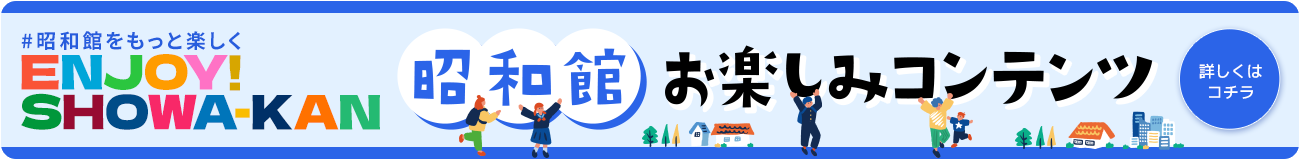 #昭和館をもっと楽しく
ENJOY!
SHOWA-KAN

昭和館 お楽しみコンテンツ

詳しくは
コチラ